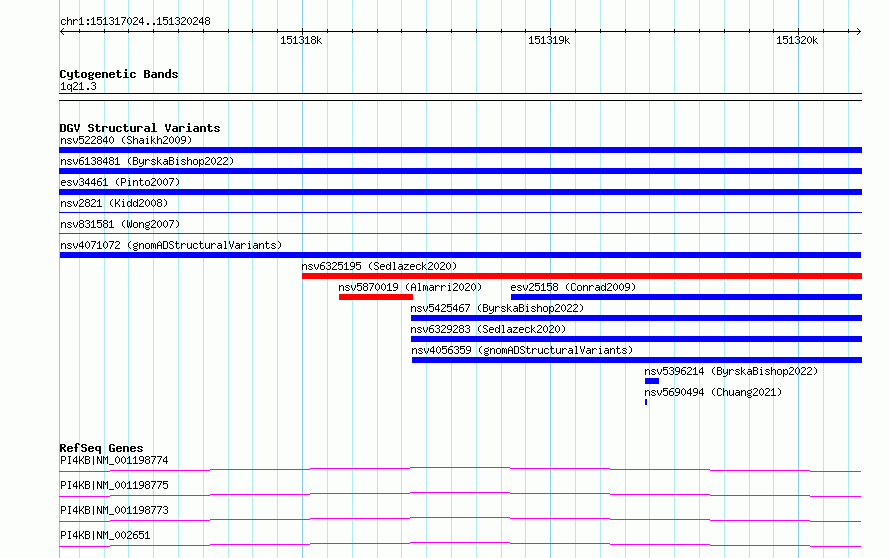 chr1:151317024..151320248

151318k

151319k

151320k

Cytogenetic Bands
1q21.3

DGV Structural Variants
nsv522840 (Shaikh2009)
nsv6138481 (ByrskaBishop2022)
esv34461 (Pinto2007)
nsv2821 (Kidd2008)
nsv831581 (Wong2007)
nsv4071072 (gnomADStructuralVariants)
nsv6325195 (Sedlazeck2020)
nsv5870019 (Almarri2020)
esv25158 (Conrad2009)
nsv5425467 (ByrskaBishop2022)
nsv6329283 (Sedlazeck2020)
nsv4056359 (gnomADStructuralVariants)
nsv5396214 (ByrskaBishop2022)
nsv5690494 (Chuang2021)

RefSeq Genes
PI4KB|NM_001198774
PI4KB|NM_001198775
PI4KB|NM_001198773
PI4KB|NM_002651